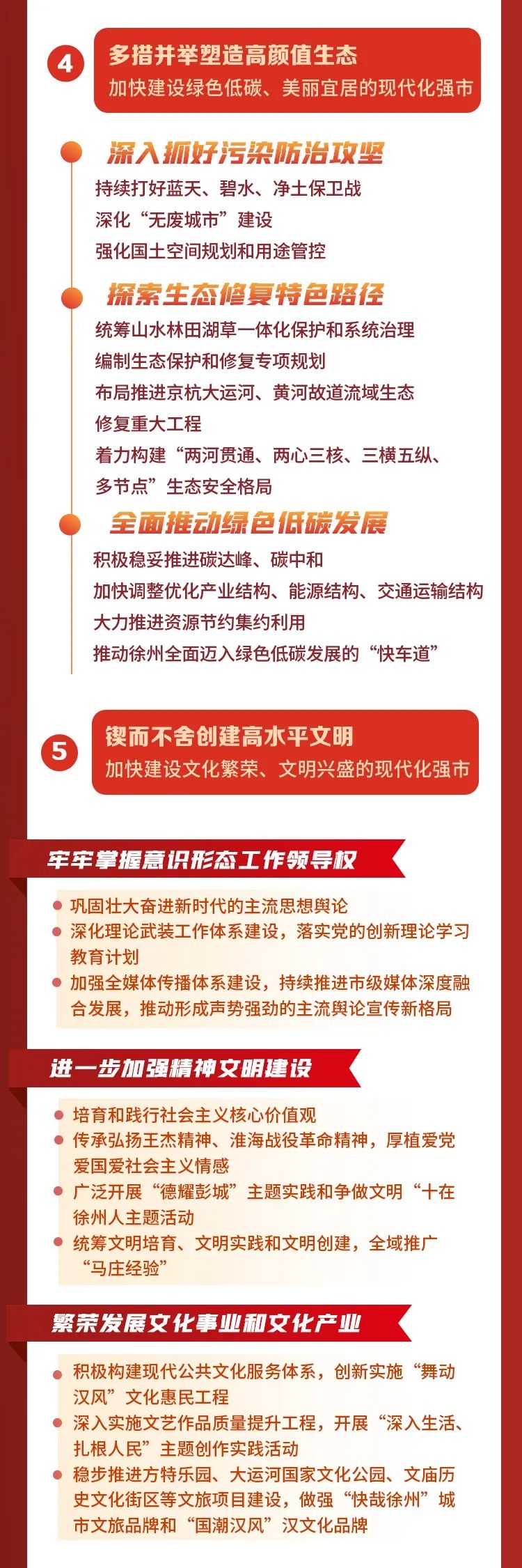 4

多措并举塑造高颜值生态
加快建设绿色低碳、美丽宜居的现代化强市

深入抓好污染防治攻坚
持续打好蓝天、碧水、净土保卫战
深化“无废城市”建设
强化国土空间规划和用途管控

探索生态修复特色路径
统筹山水林田湖草一体化保护和系统治理
编制生态保护和修复专项规划
布局推进京杭大运河、黄河故道流域生态修复重大工程
着力构建“两河贯通、两心三核、三横五纵、多节点”生态安全格局

全面推动绿色低碳发展
积极稳妥推进碳达峰、碳中和
加快调整优化产业结构、能源结构、交通运输结构
大力推进资源节约集约利用
推动徐州全面迈入绿色低碳发展的“快车道”

5

锲而不舍创建高水平文明
加快建设文化繁荣、文明兴盛的现代化强市

牢牢掌握意识形态工作领导权
巩固壮大奋进新时代的主流思想舆论
深化理论武装工作体系建设，落实党的创新理论学习教育计划
加强全媒体传播体系建设，持续推进市级媒体深度融合发展，推动形成声势强劲的主流舆论宣传新格局

进一步加强精神文明建设
培育和践行社会主义核心价值观
传承弘扬王杰精神、淮海战役革命精神，厚植爱党爱国爱社会主义情感
广泛开展“德耀彭城”主题实践和争做文明“十在徐州人主题活动
统筹文明培育、文明实践和文明创建，全域推广“马庄经验”

繁荣发展文化事业和文化产业
积极构建现代公共文化服务体系，创新实施“舞动汉风”文化惠民工程
深入实施文艺作品质量提升工程，开展“深入生活、扎根人民”主题创作实践活动
稳步推进方特乐园、大运河国家文化公园、文庙历史文化街区等文旅项目建设，做强“快哉徐州”城市文旅品牌和“国潮汉风”汉文化品牌